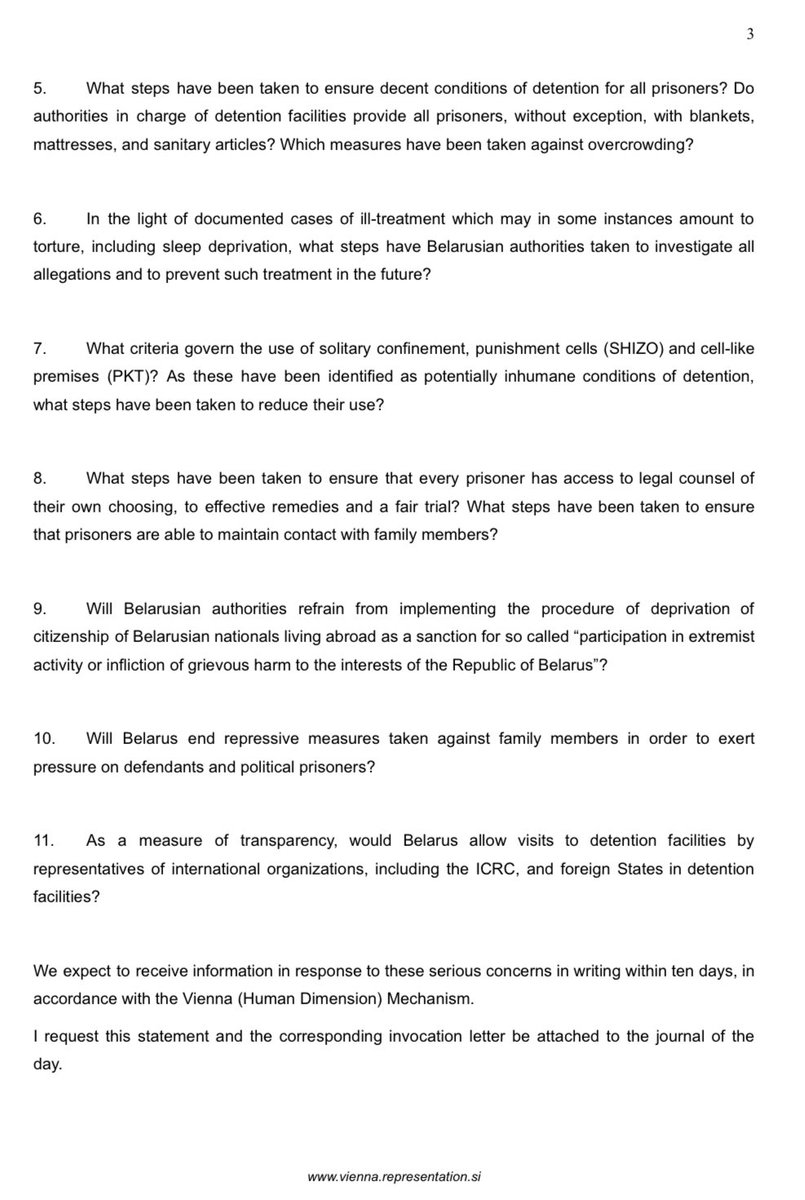 3

5. What steps have been taken to ensure decent conditions of detention for all prisoners? Do authorities in charge of detention facilities provide all prisoners, without exception, with blankets, mattresses, and sanitary articles? Which measures have been taken against overcrowding?

6. In the light of documented cases of ill-treatment which may in some instances amount to torture, including sleep deprivation, what steps have Belarusian authorities taken to investigate all allegations and to prevent such treatment in the future?

7. What criteria govern the use of solitary confinement, punishment cells (SHIZO) and cell-like premises (PKT)? As these have been identified as potentially inhumane conditions of detention, what steps have been taken to reduce their use?

8. What steps have been taken to ensure that every prisoner has access to legal counsel of their own choosing, to effective remedies and a fair trial? What steps have been taken to ensure that prisoners are able to maintain contact with family members?

9. Will Belarusian authorities refrain from implementing the procedure of deprivation of citizenship of Belarusian nationals living abroad as a sanction for so called “participation in extremist activity or infliction of grievous harm to the interests of the Republic of Belarus”?

10. Will Belarus end repressive measures taken against family members in order to exert pressure on defendants and political prisoners?

11. As a measure of transparency, would Belarus allow visits to detention facilities by representatives of international organizations, including the ICRC, and foreign States in detention facilities?

We expect to receive information in response to these serious concerns in writing within ten days, in accordance with the Vienna (Human Dimension) Mechanism.

I request this statement and the corresponding invocation letter be attached to the journal of the day.

www.vienna.representation.si